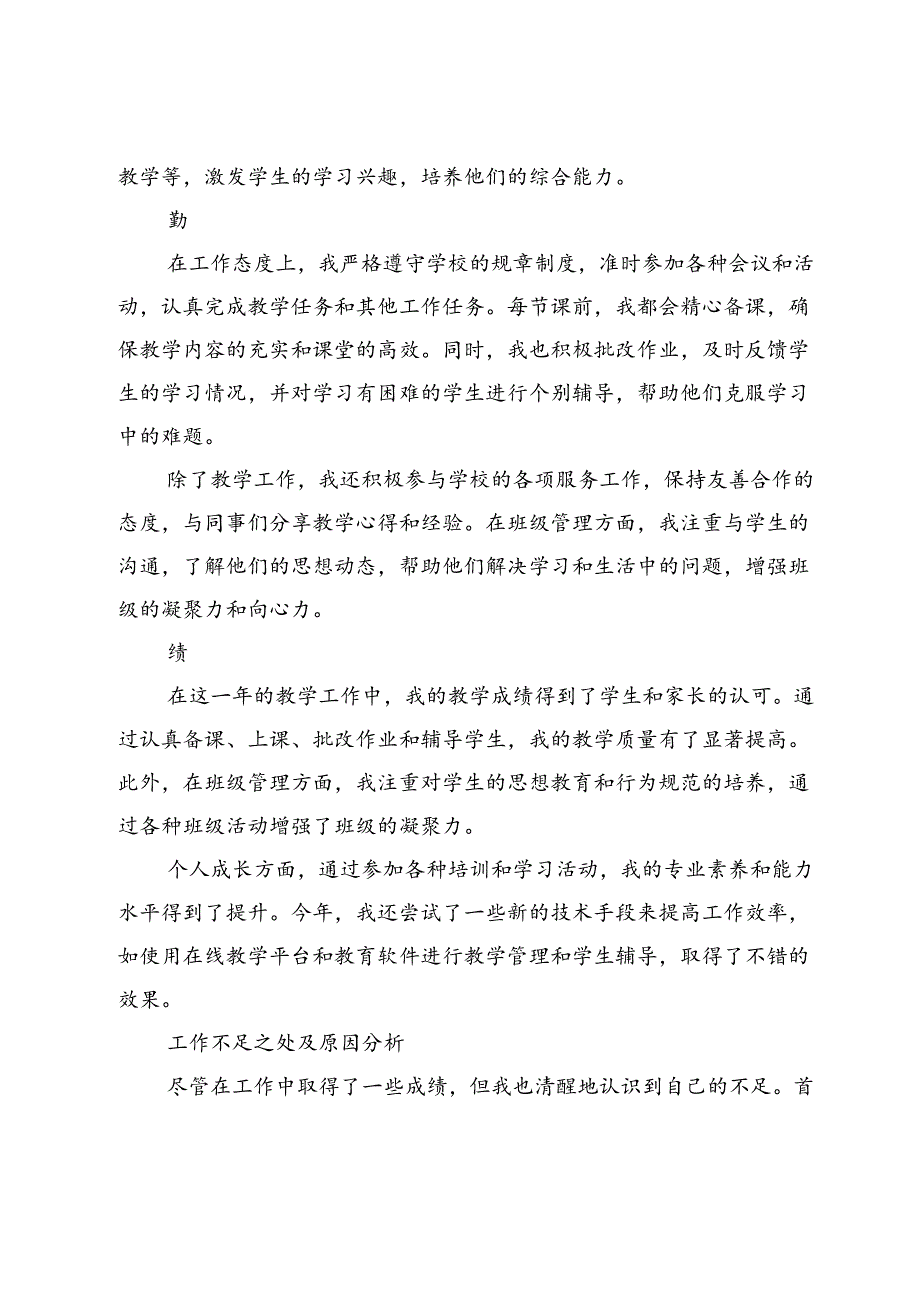 教学等，激发学生的学习兴趣，培养他们的综合能力。

勤

在工作态度上，我严格遵守学校的规章制度，准时参加各种会议和活动，认真完成教学任务和其他工作任务。每节课前，我都会精心备课，确保教学内容的充实和课堂的高效。同时，我也积极批改作业，及时反馈学生的学习情况，并对学习有困难的学生进行个别辅导，帮助他们克服学习中的难题。

除了教学工作，我还积极参与学校的各项服务工作，保持友善合作的态度，与同事们分享教学心得和经验。在班级管理方面，我注重与学生的沟通，了解他们的思想动态，帮助他们解决学习和生活中的问题，增强班级的凝聚力和向心力。

绩

在这一年的教学工作中，我的教学成绩得到了学生和家长的认可。通过认真备课、上课、批改作业和辅导学生，我的教学质量有了显著提高。此外，在班级管理方面，我注重对学生的思想教育和行为规范的培养，通过各种班级活动增强了班级的凝聚力。

个人成长方面，通过参加各种培训和学习活动，我的专业素养和能力水平得到了提升。今年，我还尝试了一些新的技术手段来提高工作效率，如使用在线教学平台和教育软件进行教学管理和学生辅导，取得了不错的效果。

工作不足之处及原因分析

尽管在工作中取得了一些成绩，但我也清醒地认识到自己的不足。首